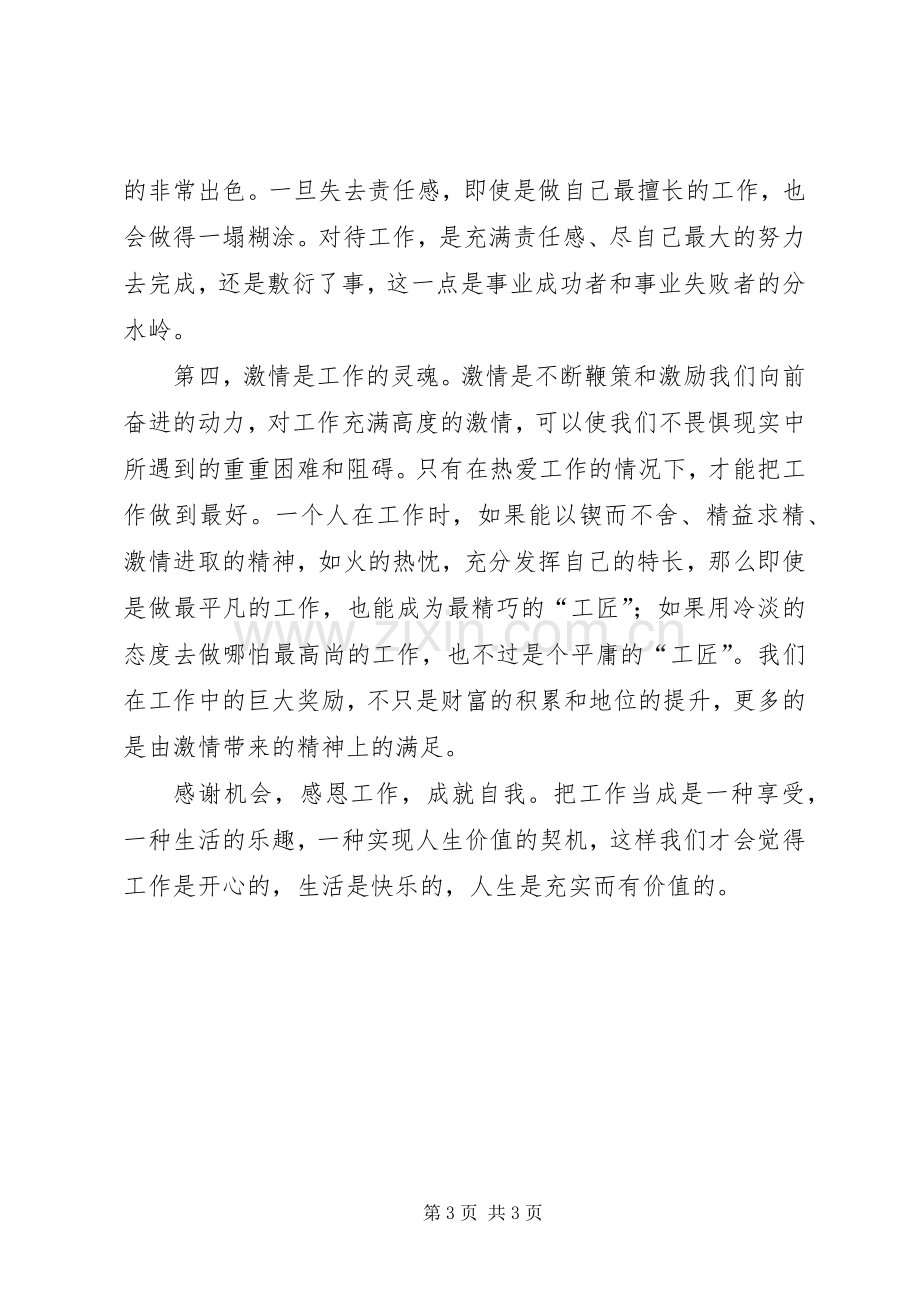 的非常出色。一旦失去责任感，即使是做自己最擅长的工作，也会做得一塌糊涂。对待工作，是充满责任感、尽自己最大的努力去完成，还是敷衍了事，这一点是事业成功者和事业失败者的分水岭。

第四，激情是工作的灵魂。激情是不断鞭策和激励我们向前奋进的动力，对工作充满高度的激情，可以使我们不畏惧现实中所遇到的重重困难和阻碍。只有在热爱工作的情况下，才能把工作做到最好。一个人在工作时，如果能以锲而不舍、精益求精、激情进取的精神，如火的热忱，充分发挥自己的特长，那么即使是做最平凡的工作，也能成为最精巧的“工匠”；如果用冷淡的态度去做哪怕最高尚的工作，也不过是个平庸的“工匠”。我们在工作中的巨大奖励，不只是财富的积累和地位的提升，更多的是由激情带来的精神上的满足。

感谢机会，感恩工作，成就自我。把工作当成是一种享受，一种生活的乐趣，一种实现人生价值的契机，这样我们才会觉得工作是开心的，生活是快乐的，人生是充实而有价值的。

第3页 共3页

www.zixin.com.cn